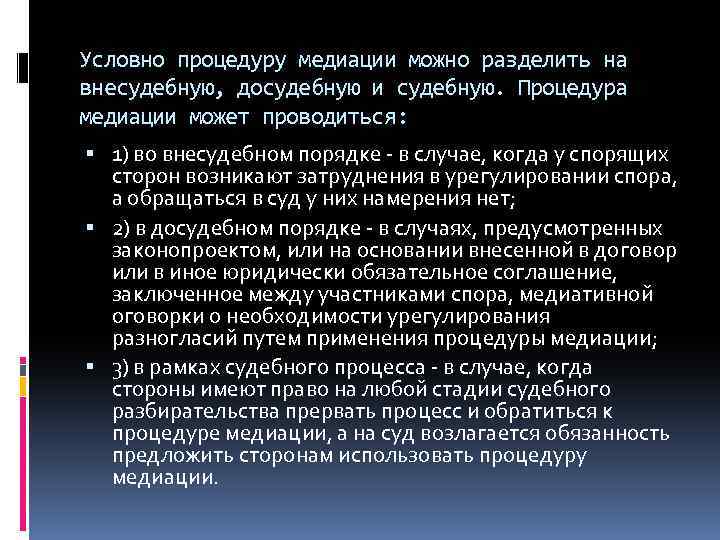 Условно процедуру медиации можно разделить на внесудебную, досудебную и судебную. Процедура медиации может проводиться:

• 1) во внесудебном порядке - в случае, когда у спорящих сторон возникают затруднения в урегулировании спора, а обращаться в суд у них намерения нет;

• 2) в досудебном порядке - в случаях, предусмотренных законопроектом, или на основании внесенной в договор или в иное юридически обязательное соглашение, заключенное между участниками спора, медиативной оговорки о необходимости урегулирования разногласий путем применения процедуры медиации;

• 3) в рамках судебного процесса - в случае, когда стороны имеют право на любой стадии судебного разбирательства прервать процесс и обратиться к процедуре медиации, а на суд возлагается обязанность предложить сторонам использовать процедуру медиации.